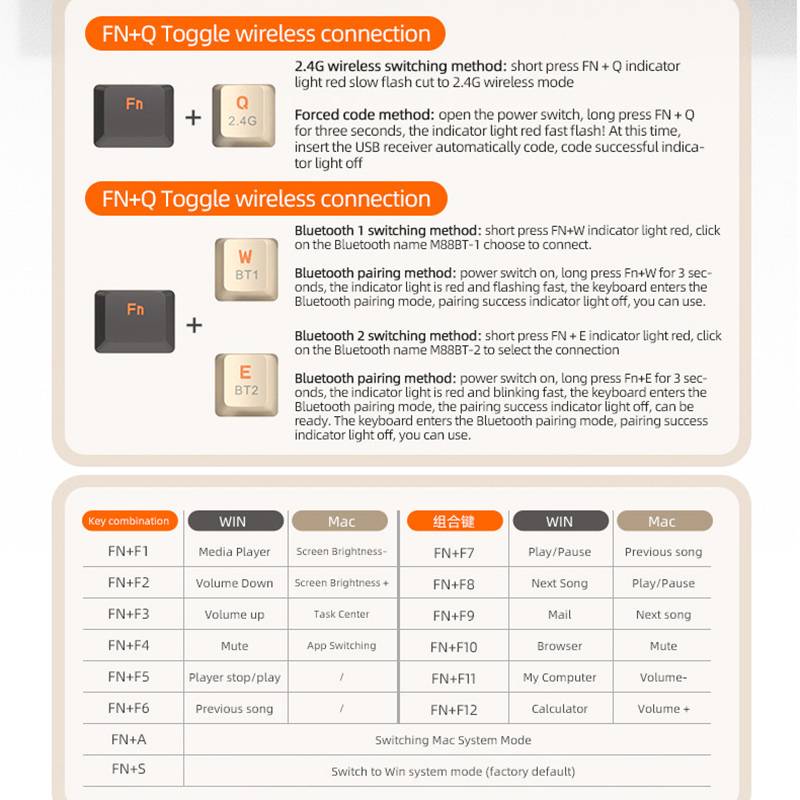 FN+Q Toggle wireless connection

Fn + Q 2.4G

2.4G wireless switching method: short press FN + Q indicator light red slow flash cut to 2.4G wireless mode

Forced code method: open the power switch, long press FN + Q for three seconds, the indicator light red fast flash! At this time, insert the USB receiver automatically code, code successful indicator light off

FN+Q Toggle wireless connection

Fn + W BT1 E BT2

Bluetooth 1 switching method: short press FN+W indicator light red, click on the Bluetooth name M88BT-1 choose to connect.

Bluetooth pairing method: power switch on, long press Fn+W for 3 seconds, the indicator light is red and flashing fast, the keyboard enters the Bluetooth pairing mode, pairing success indicator light off, you can use.

Bluetooth 2 switching method: short press FN + E indicator light red, click on the Bluetooth name M88BT-2 to select the connection

Bluetooth pairing method: power switch on, long press Fn+E for 3 seconds, the indicator light is red and blinking fast, the keyboard enters the Bluetooth pairing mode, the pairing success indicator light off, can be ready. The keyboard enters the Bluetooth pairing mode, pairing success indicator light off, you can use.

| Key combination | WIN | Mac | 组合键 | WIN | Mac |
|---|---|---|---|---|---|
| FN+F1 | Media Player | Screen Brightness- | FN+F7 | Play/Pause | Previous song |
| FN+F2 | Volume Down | Screen Brightness + | FN+F8 | Next Song | Play/Pause |
| FN+F3 | Volume up | Task Center | FN+F9 | Mail | Next song |
| FN+F4 | Mute | App Switching | FN+F10 | Browser | Mute |
| FN+F5 | Player stop/play | / | FN+F11 | My Computer | Volume- |
| FN+F6 | Previous song | / | FN+F12 | Calculator | Volume + |
| FN+A | Switching Mac System Mode | | | | |
| FN+S | Switch to Win system mode (factory default) | | | | |